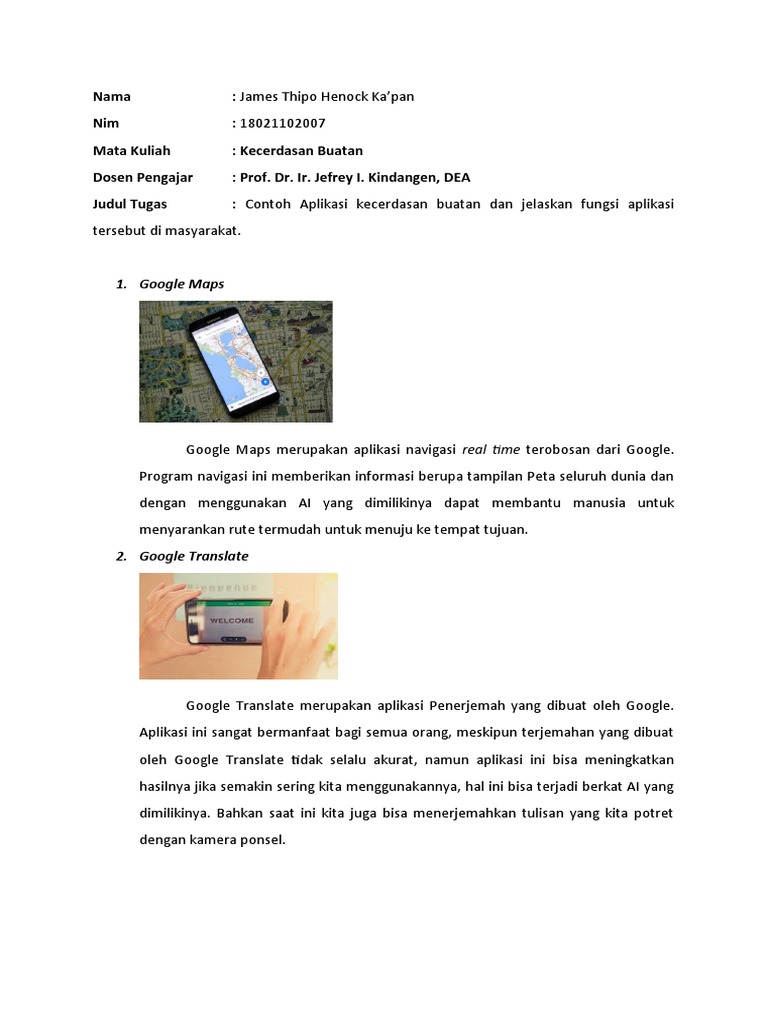 Nama : James Thipo Henock Ka'pan
Nim : 18021102007
Mata Kuliah : Kecerdasan Buatan
Dosen Pengajar : Prof. Dr. Ir. Jefrey I. Kindangen, DEA
Judul Tugas : Contoh Aplikasi kecerdasan buatan dan jelaskan fungsi aplikasi tersebut di masyarakat.

1. Google Maps

Google Maps merupakan aplikasi navigasi real time terobosan dari Google. Program navigasi ini memberikan informasi berupa tampilan Peta seluruh dunia dan dengan menggunakan AI yang dimilikinya dapat membantu manusia untuk menyarankan rute termudah untuk menuju ke tempat tujuan.

2. Google Translate

Bienvenue

WELCOME

Google Translate merupakan aplikasi Penerjemah yang dibuat oleh Google. Aplikasi ini sangat bermanfaat bagi semua orang, meskipun terjemahan yang dibuat oleh Google Translate tidak selalu akurat, namun aplikasi ini bisa meningkatkan hasilnya jika semakin sering kita menggunakannya, hal ini bisa terjadi berkat AI yang dimilikinya. Bahkan saat ini kita juga bisa menerjemahkan tulisan yang kita potret dengan kamera ponsel.